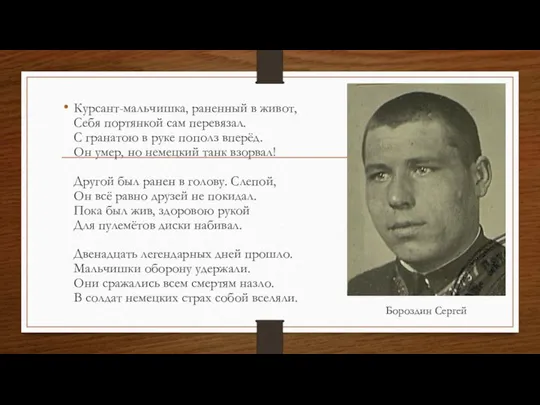 • Курсант-мальчишка, раненный в живот,
Себя портянкой сам перевязал.
С гранатою в руке пополз вперёд.
Он умер, но немецкий танк взорвал!

Другой был ранен в голову. Слепой,
Он всё равно друзей не покидал.
Пока был жив, здоровою рукой
Для пулемётов диски набивал.

Двенадцать легендарных дней прошло.
Мальчишки оборону удержали.
Они сражались всем смертям назло.
В солдат немецких страх собой вселяли.

Бороздин Сергей